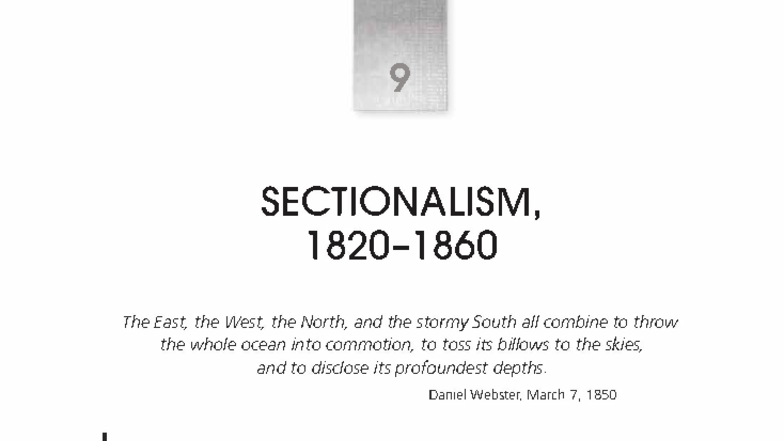 9

SECTIONALISM, 1820–1860

The East, the West, the North, and the stormy South all combine to throw the whole ocean into commotion, to toss its billows to the skies, and to disclose its profoundest depths.

Daniel Webster, March 7, 1850